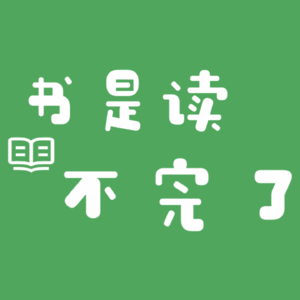 书是读
不完了